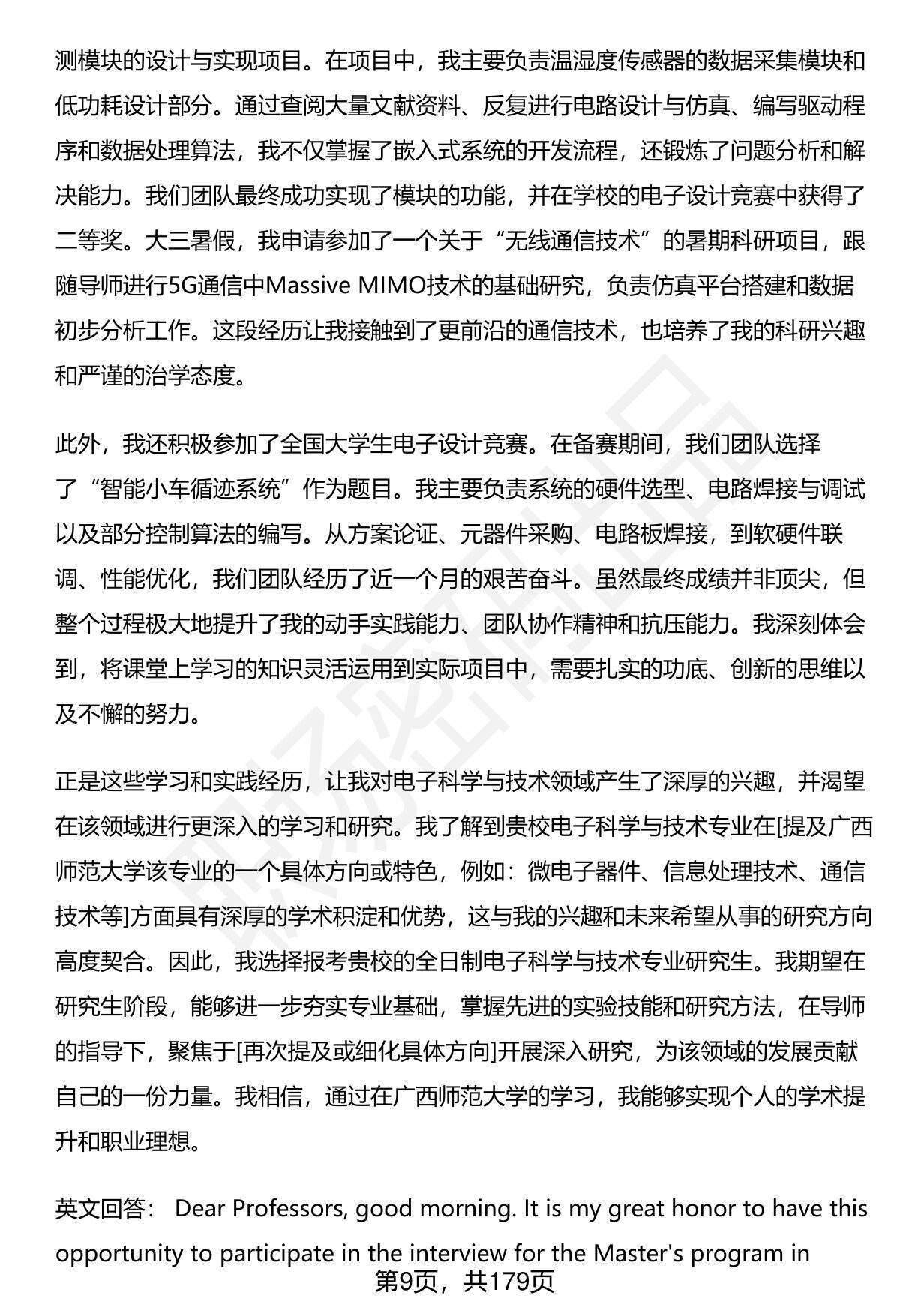 测模块的设计与实现项目。在项目中，我主要负责温湿度传感器的数据采集模块和低功耗设计部分。通过查阅大量文献资料、反复进行电路设计与仿真、编写驱动程序和数据处理算法，我不仅掌握了嵌入式系统的开发流程，还锻炼了问题分析和解决能力。我们团队最终成功实现了模块的功能，并在学校的电子设计竞赛中获得了二等奖。大三暑假，我申请参加了一个关于“无线通信技术”的暑期科研项目，跟随导师进行5G通信中Massive MIMO技术的基础研究，负责仿真平台搭建和数据初步分析工作。这段经历让我接触到了更前沿的通信技术，也培养了我的科研兴趣和严谨的治学态度。

此外，我还积极参加了全国大学生电子设计竞赛。在备赛期间，我们团队选择了“智能小车循迹系统”作为题目。我主要负责系统的硬件选型、电路焊接与调试以及部分控制算法的编写。从方案论证、元器件采购、电路板焊接，到软硬件联调、性能优化，我们团队经历了近一个月的艰苦奋斗。虽然最终成绩并非顶尖，但整个过程极大地提升了我的动手实践能力、团队协作精神和抗压能力。我深刻体会到，将课堂上学习的知识灵活运用到实际项目中，需要扎实的功底、创新的思维以及不懈的努力。

正是这些学习和实践经历，让我对电子科学与技术领域产生了深厚的兴趣，并渴望在该领域进行更深入的学习和研究。我了解到贵校电子科学与技术专业在[提及广西师范大学该专业的一个具体方向或特色，例如：微电子器件、信息处理技术、通信技术等]方面具有深厚的学术积淀和优势，这与我的兴趣和未来希望从事的研究方向高度契合。因此，我选择报考贵校的全日制电子科学与技术专业研究生。我期望在研究生阶段，能够进一步夯实专业基础，掌握先进的实验技能和研究方法，在导师的指导下，聚焦于[再次提及或细化具体方向]开展深入研究，为该领域的发展贡献自己的一份力量。我相信，通过在广西师范大学的学习，我能够实现个人的学术提升和职业理想。

英文回答： Dear Professors, good morning. It is my great honor to have this opportunity to participate in the interview for the Master's program in

第9页，共179页